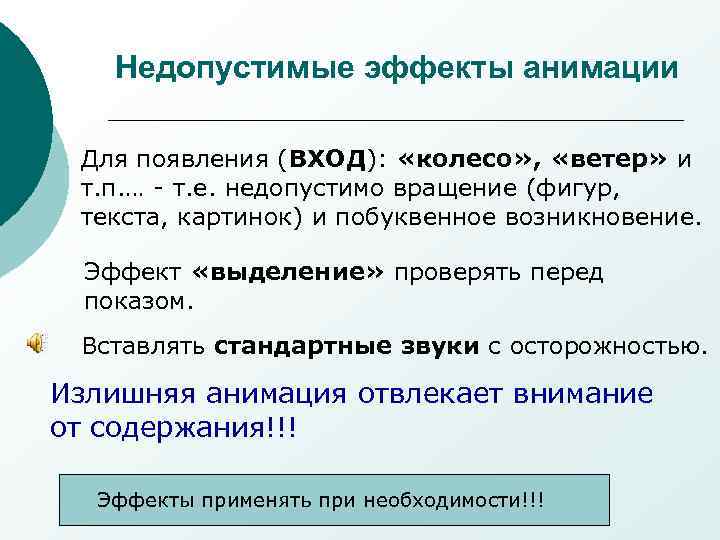 Недопустимые эффекты анимации

Для появления (ВХОД): «колесо», «ветер» и т.п.… - т.е. недопустимо вращение (фигур, текста, картинок) и побуквенное возникновение.

Эффект «выделение» проверять перед показом.

Вставлять стандартные звуки с осторожностью.

Излишняя анимация отвлекает внимание от содержания!!!

Эффекты применять при необходимости!!!